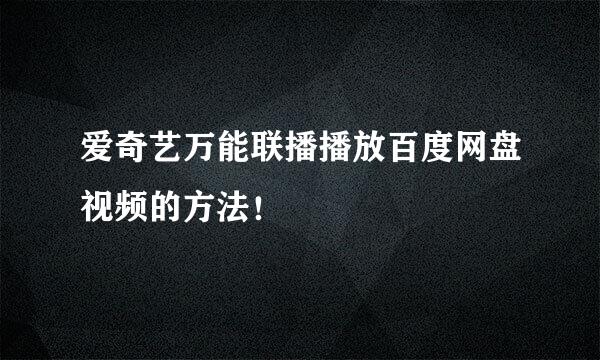 爱奇艺万能联播播放百度网盘视频的方法！